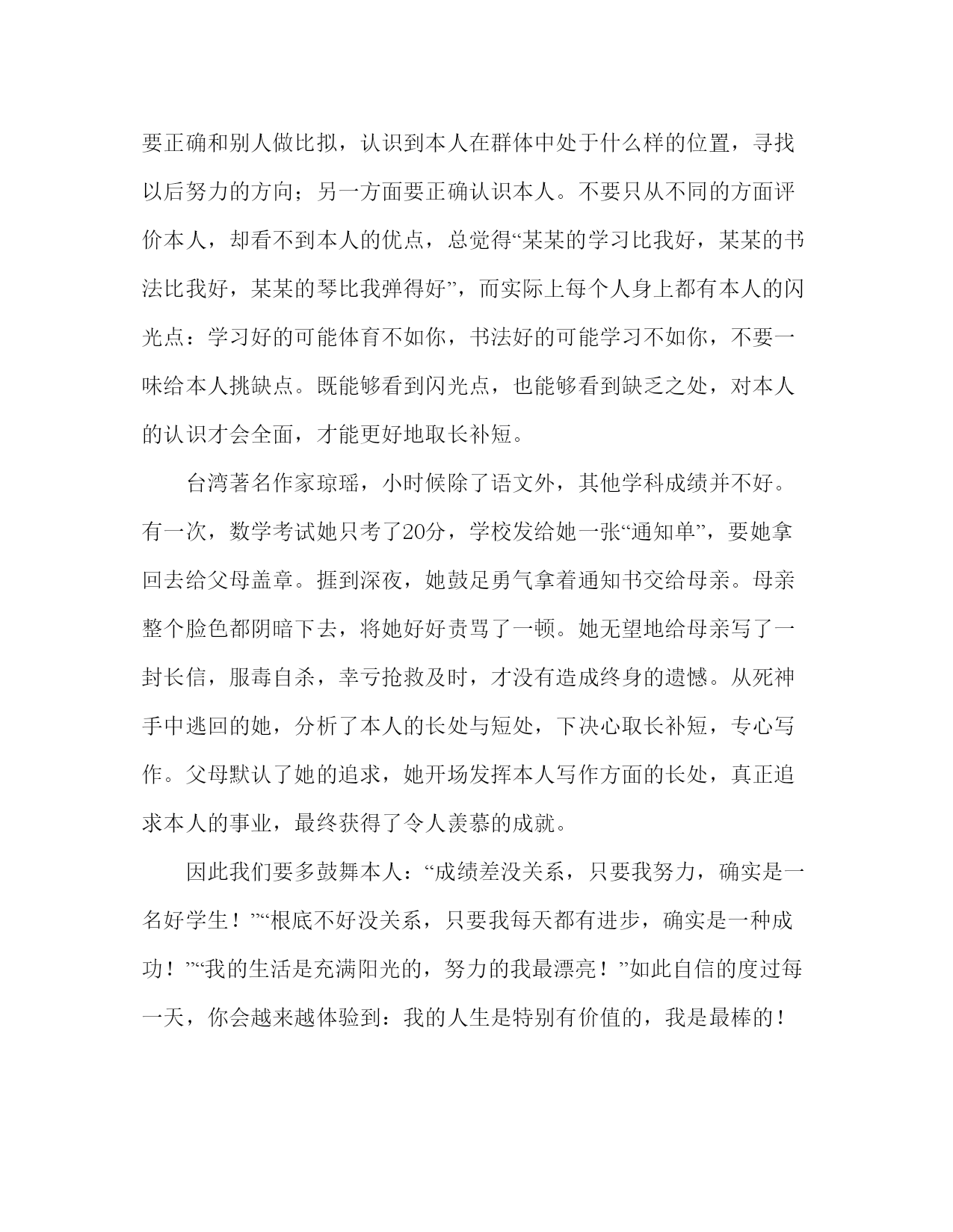 要正确和别人做比拟，认识到本人在群体中处于什么样的位置，寻找以后努力的方向；另一方面要正确认识本人。不要只从不同的方面评价本人，却看不到本人的优点，总觉得“某某的学习比我好，某某的书法比我好，某某的琴比我弹得好”，而实际上每个人身上都有本人的闪光点：学习好的可能体育不如你，书法好的可能学习不如你，不要一味给本人挑缺点。既能够看到闪光点，也能够看到缺乏之处，对本人的认识才会全面，才能更好地取长补短。

台湾著名作家琼瑶，小时候除了语文外，其他学科成绩并不好。有一次，数学考试她只考了20分，学校发给她一张“通知单”，要她拿回去给父母盖章。捱到深夜，她鼓足勇气拿着通知书交给母亲。母亲整个脸色都阴暗下去，将她好好责骂了一顿。她无望地给母亲写了一封长信，服毒自杀，幸亏抢救及时，才没有造成终身的遗憾。从死神手中逃回的她，分析了本人的长处与短处，下决心取长补短，专心写作。父母默认了她的追求，她开场发挥本人写作方面的长处，真正追求本人的事业，最终获得了令人羡慕的成就。

因此我们要多鼓舞本人：“成绩差没关系，只要我努力，确实是一名好学生！”“根底不好没关系，只要我每天都有进步，确实是一种成功！”“我的生活是充满阳光的，努力的我最漂亮！”如此自信的度过每一天，你会越来越体验到：我的人生是特别有价值的，我是最棒的！